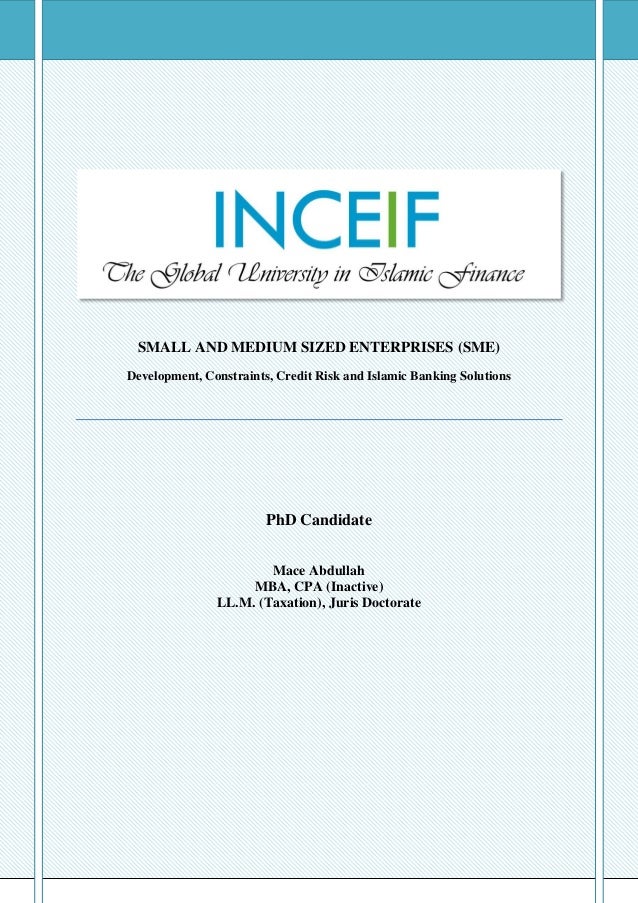 INCEIF
The Global University in Islamic Finance

SMALL AND MEDIUM SIZED ENTERPRISES (SME)

Development, Constraints, Credit Risk and Islamic Banking Solutions

PhD Candidate

Mace Abdullah
MBA, CPA (Inactive)
LL.M. (Taxation), Juris Doctorate